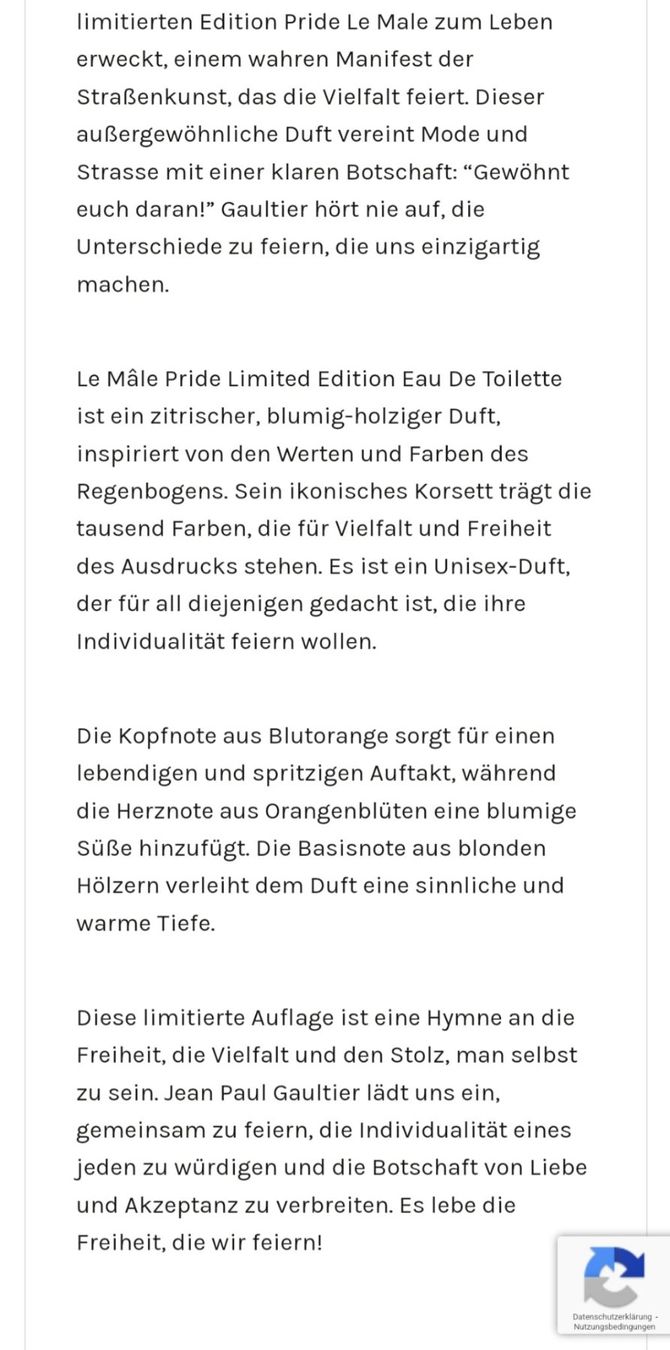 limitierten Edition Pride Le Male zum Leben erweckt, einem wahren Manifest der Straßenkunst, das die Vielfalt feiert. Dieser außergewöhnliche Duft vereint Mode und Strasse mit einer klaren Botschaft: “Gewöhnt euch daran!” Gaultier hört nie auf, die Unterschiede zu feiern, die uns einzigartig machen.

Le Mâle Pride Limited Edition Eau De Toilette ist ein zitrischer, blumig-holziger Duft, inspiriert von den Werten und Farben des Regenbogens. Sein ikonisches Korsett trägt die tausend Farben, die für Vielfalt und Freiheit des Ausdrucks stehen. Es ist ein Unisex-Duft, der für all diejenigen gedacht ist, die ihre Individualität feiern wollen.

Die Kopfnote aus Blutorange sorgt für einen lebendigen und spritzigen Auftakt, während die Herznote aus Orangenblüten eine blumige Süße hinzufügt. Die Basisnote aus blonden Hölzern verleiht dem Duft eine sinnliche und warme Tiefe.

Diese limitierte Auflage ist eine Hymne an die Freiheit, die Vielfalt und den Stolz, man selbst zu sein. Jean Paul Gaultier lädt uns ein, gemeinsam zu feiern, die Individualität eines jeden zu würdigen und die Botschaft von Liebe und Akzeptanz zu verbreiten. Es lebe die Freiheit, die wir feiern!

Datenschutzerklärung - Nutzungsbedingungen